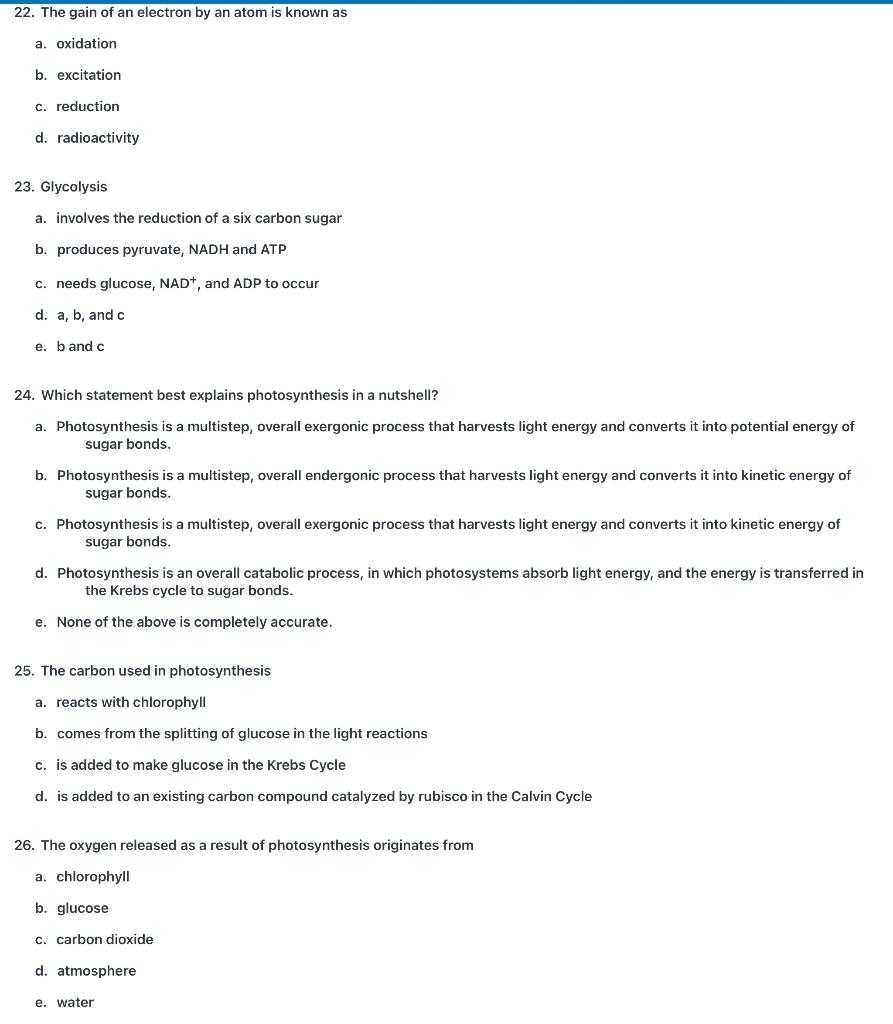 22. The gain of an electron by an atom is known as

a. oxidation

b. excitation

c. reduction

d. radioactivity

23. Glycolysis

a. involves the reduction of a six carbon sugar

b. produces pyruvate, NADH and ATP

c. needs glucose, $NAD^+$, and ADP to occur

d. a, b, and c

e. b and c

24. Which statement best explains photosynthesis in a nutshell?

a. Photosynthesis is a multistep, overall exergonic process that harvests light energy and converts it into potential energy of sugar bonds.

b. Photosynthesis is a multistep, overall endergonic process that harvests light energy and converts it into kinetic energy of sugar bonds.

c. Photosynthesis is a multistep, overall exergonic process that harvests light energy and converts it into kinetic energy of sugar bonds.

d. Photosynthesis is an overall catabolic process, in which photosystems absorb light energy, and the energy is transferred in the Krebs cycle to sugar bonds.

e. None of the above is completely accurate.

25. The carbon used in photosynthesis

a. reacts with chlorophyll

b. comes from the splitting of glucose in the light reactions

c. is added to make glucose in the Krebs Cycle

d. is added to an existing carbon compound catalyzed by rubisco in the Calvin Cycle

26. The oxygen released as a result of photosynthesis originates from

a. chlorophyll

b. glucose

c. carbon dioxide

d. atmosphere

e. water